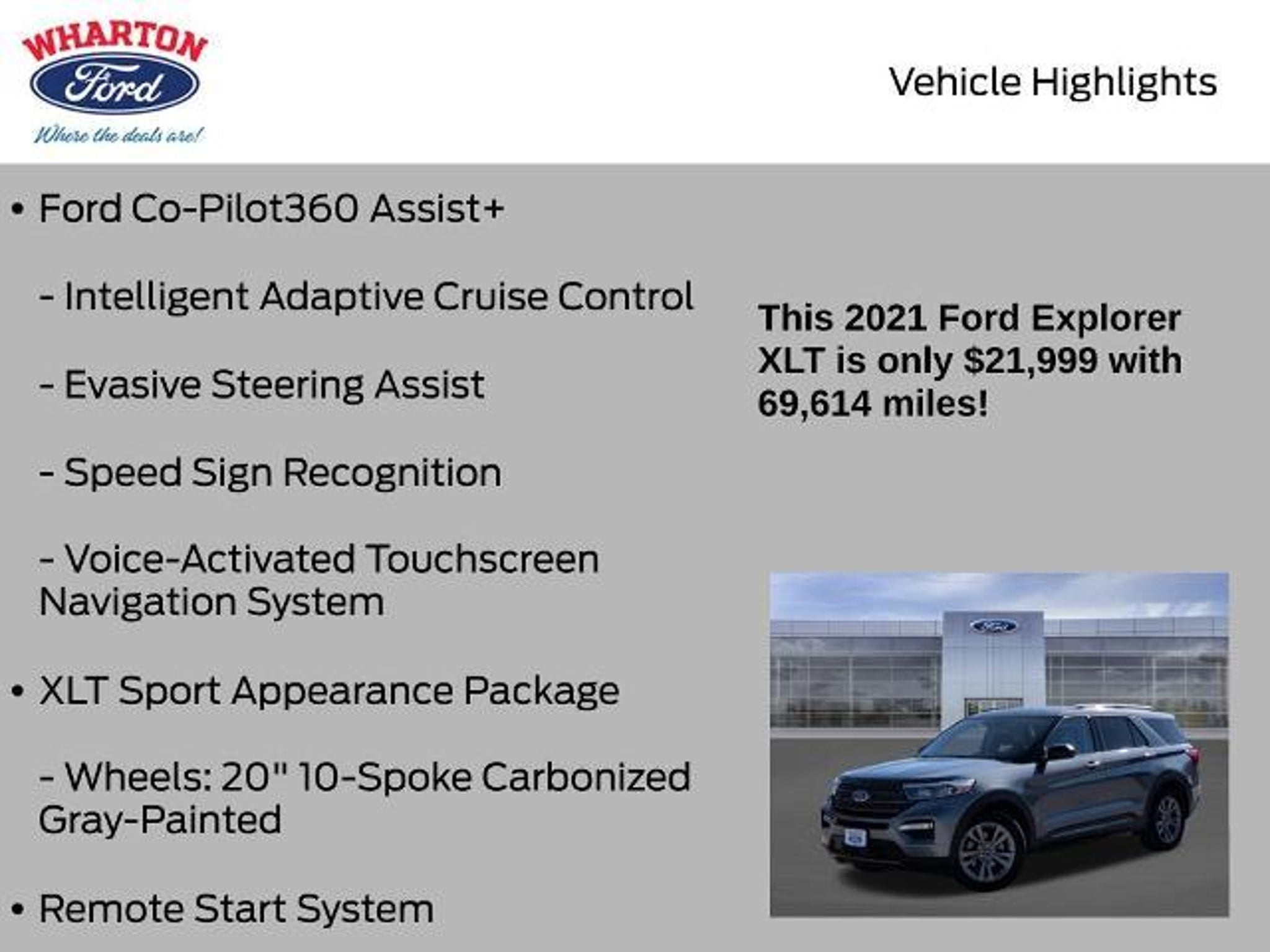 WHARTON
Ford
Where the deals are!

Vehicle Highlights

• Ford Co-Pilot360 Assist+

- Intelligent Adaptive Cruise Control

- Evasive Steering Assist

- Speed Sign Recognition

- Voice-Activated Touchscreen Navigation System

• XLT Sport Appearance Package

- Wheels: 20" 10-Spoke Carbonized Gray-Painted

• Remote Start System

This 2021 Ford Explorer XLT is only $21,999 with 69,614 miles!